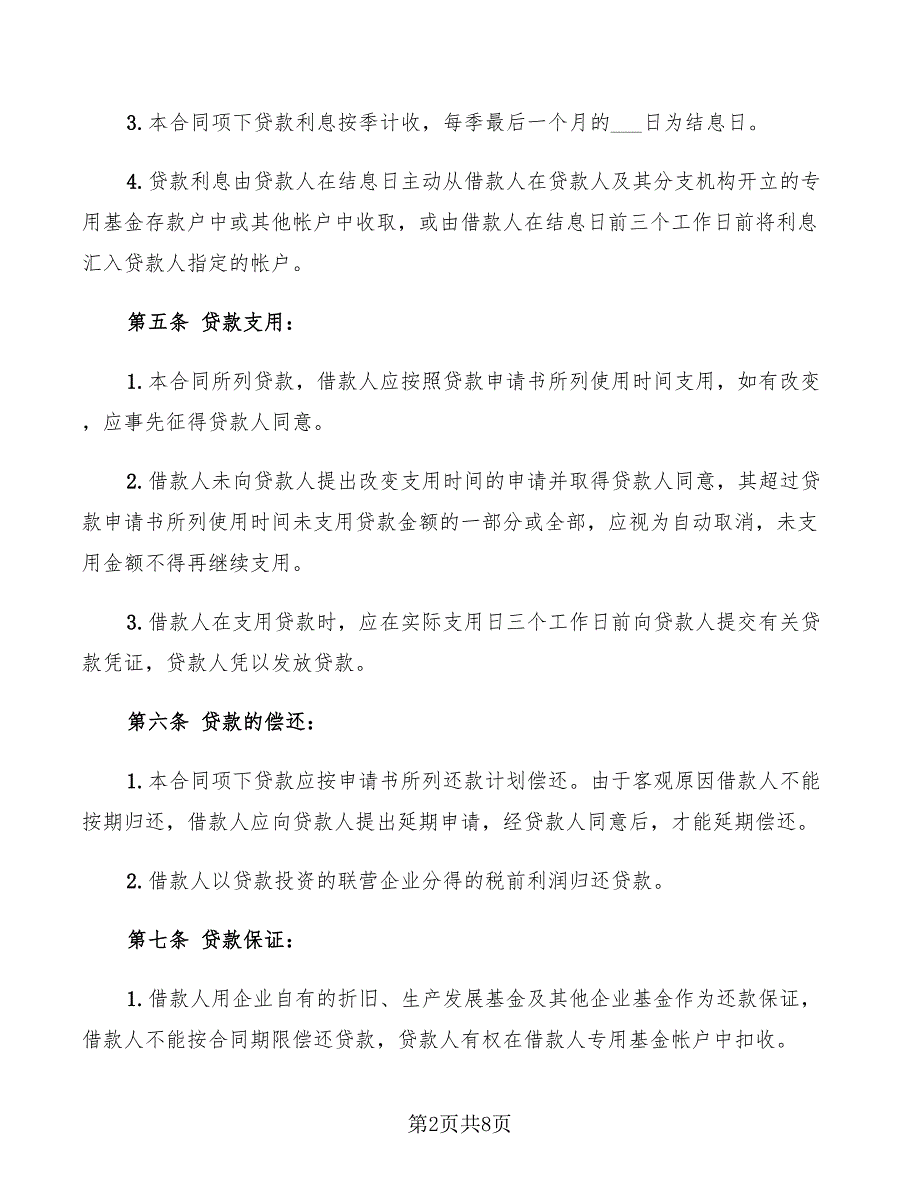 3. 本合同项下贷款利息按季计收，每季最后一个月的___日为结息日。

4. 贷款利息由贷款人在结息日主动从借款人在贷款人及其分支机构开立的专用基金存款户中或其他帐户中收取，或由借款人在结息日前三个工作日前将利息汇入贷款人指定的帐户。

第五条 贷款支用：

1. 本合同所列贷款，借款人应按照贷款申请书所列使用时间支用，如有改变，应事先征得贷款人同意。

2. 借款人未向贷款人提出改变支用时间的申请并取得贷款人同意，其超过贷款申请书所列使用时间未支用贷款金额的一部分或全部，应视为自动取消，未支用金额不得再继续支用。

3. 借款人在支用贷款时，应在实际支用日三个工作日前向贷款人提交有关贷款凭证，贷款人凭以发放贷款。

第六条 贷款的偿还：

1. 本合同项下贷款应按申请书所列还款计划偿还。由于客观原因借款人不能按期归还，借款人应向贷款人提出延期申请，经贷款人同意后，才能延期偿还。

2. 借款人以贷款投资的联营企业分得的税前利润归还贷款。

第七条 贷款保证：

1. 借款人用企业自有的折旧、生产发展基金及其他企业基金作为还款保证，借款人不能按合同期限偿还贷款，贷款人有权在借款人专用基金帐户中扣收。

第2页共8页